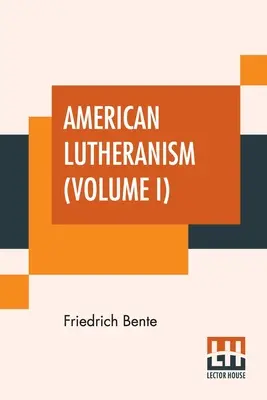 AMERICAN LUTHERANISM (VOLUME I)

Friedrich Bente

LH

LECTOR HOUSE